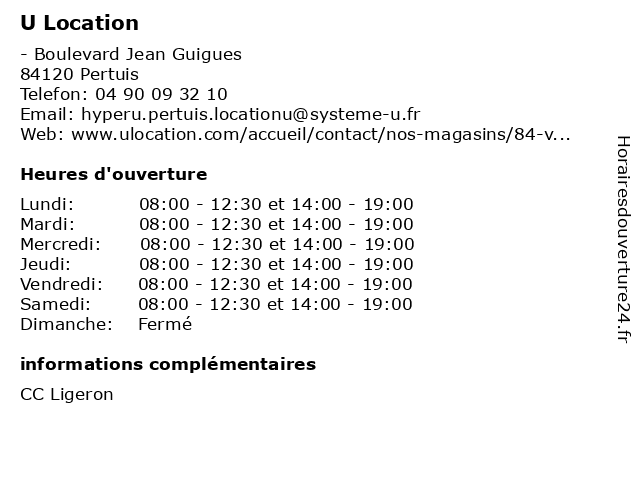 U Location

- Boulevard Jean Guigues
84120 Pertuis
Telefon: 04 90 09 32 10
Email: hyperu.pertuis.locationu@systeme-u.fr
Web: www.ulocation.com/accueil/contact/nos-magasins/84-v...

Heures d'ouverture

| | |
|---|---|
| Lundi: | 08:00 - 12:30 et 14:00 - 19:00 |
| Mardi: | 08:00 - 12:30 et 14:00 - 19:00 |
| Mercredi: | 08:00 - 12:30 et 14:00 - 19:00 |
| Jeudi: | 08:00 - 12:30 et 14:00 - 19:00 |
| Vendredi: | 08:00 - 12:30 et 14:00 - 19:00 |
| Samedi: | 08:00 - 12:30 et 14:00 - 19:00 |
| Dimanche: | Fermé |

informations complémentaires

CC Ligeron

Horairesdouverture24.fr